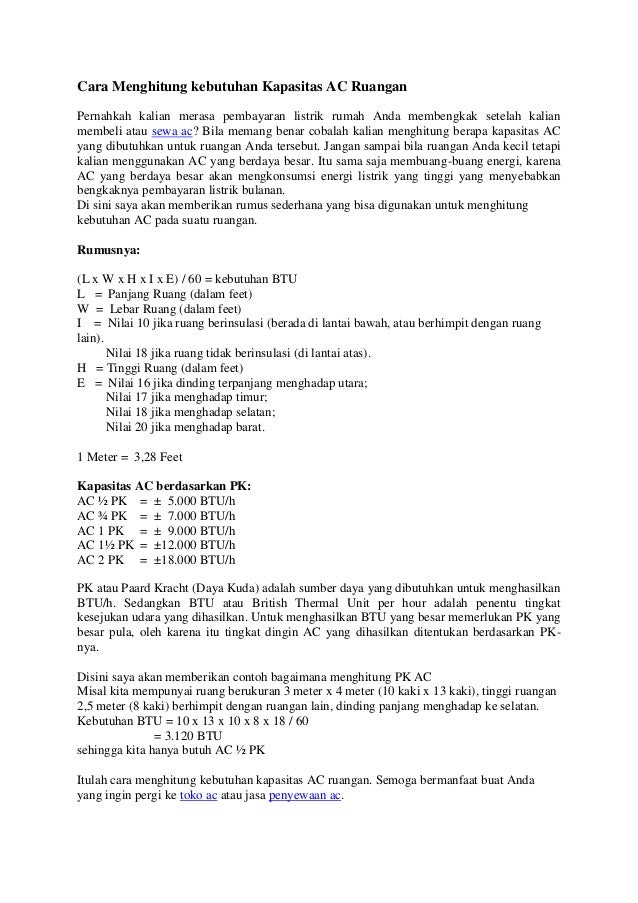 Cara Menghitung kebutuhan Kapasitas AC Ruangan

Pernahkah kalian merasa pembayaran listrik rumah Anda membengkak setelah kalian membeli atau sewa ac? Bila memang benar cobalah kalian menghitung berapa kapasitas AC yang dibutuhkan untuk ruangan Anda tersebut. Jangan sampai bila ruangan Anda kecil tetapi kalian menggunakan AC yang berdaya besar. Itu sama saja membuang-buang energi, karena AC yang berdaya besar akan mengkonsumsi energi listrik yang tinggi yang menyebabkan bengkaknya pembayaran listrik bulanan.
Di sini saya akan memberikan rumus sederhana yang bisa digunakan untuk menghitung kebutuhan AC pada suatu ruangan.

Rumusnya:

(L x W x H x I x E) / 60 = kebutuhan BTU
L = Panjang Ruang (dalam feet)
W = Lebar Ruang (dalam feet)
I = Nilai 10 jika ruang berinsulasi (berada di lantai bawah, atau berhimpit dengan ruang lain).
Nilai 18 jika ruang tidak berinsulasi (di lantai atas).
H = Tinggi Ruang (dalam feet)
E = Nilai 16 jika dinding terpanjang menghadap utara;
Nilai 17 jika menghadap timur;
Nilai 18 jika menghadap selatan;
Nilai 20 jika menghadap barat.

1 Meter = 3,28 Feet

Kapasitas AC berdasarkan PK:
AC ½ PK = ± 5.000 BTU/h
AC ¾ PK = ± 7.000 BTU/h
AC 1 PK = ± 9.000 BTU/h
AC 1½ PK = ±12.000 BTU/h
AC 2 PK = ±18.000 BTU/h

PK atau Paard Kracht (Daya Kuda) adalah sumber daya yang dibutuhkan untuk menghasilkan BTU/h. Sedangkan BTU atau British Thermal Unit per hour adalah penentu tingkat kesejukan udara yang dihasilkan. Untuk menghasilkan BTU yang besar memerlukan PK yang besar pula, oleh karena itu tingkat dingin AC yang dihasilkan ditentukan berdasarkan PK-nya.

Disini saya akan memberikan contoh bagaimana menghitung PK AC
Misal kita mempunyai ruang berukuran 3 meter x 4 meter (10 kaki x 13 kaki), tinggi ruangan 2,5 meter (8 kaki) berhimpit dengan ruangan lain, dinding panjang menghadap ke selatan.
Kebutuhan BTU = 10 x 13 x 10 x 8 x 18 / 60
= 3.120 BTU
sehingga kita hanya butuh AC ½ PK

Itulah cara menghitung kebutuhan kapasitas AC ruangan. Semoga bermanfaat buat Anda yang ingin pergi ke toko ac atau jasa penyewaan ac.